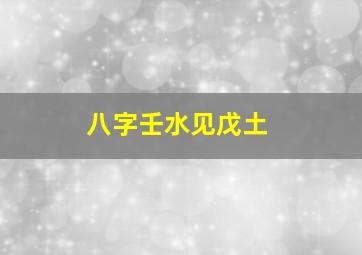 八字壬水见戊土